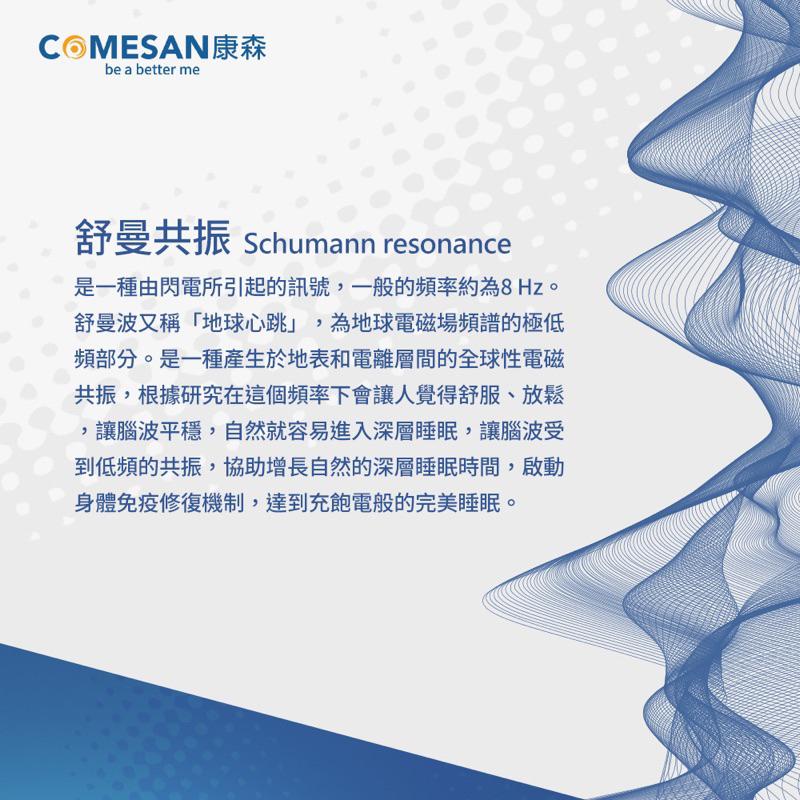 COMESAN康森
be a better me

舒曼共振 Schumann resonance

是一種由閃電所引起的訊號，一般的頻率約為8 Hz。舒曼波又稱「地球心跳」，為地球電磁場頻譜的極低頻部分。是一種產生於地表和電離層間的全球性電磁共振，根據研究在這個頻率下會讓人覺得舒服、放鬆，讓腦波平穩，自然就容易進入深層睡眠，讓腦波受到低頻的共振，協助增長自然的深層睡眠時間，啟動身體免疫修復機制，達到充飽電般的完美睡眠。